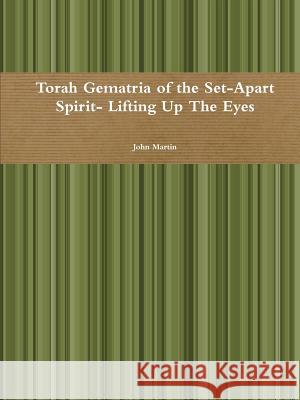 Torah Gematria of the Set-Apart Spirit- Lifting Up The Eyes

John Martin

Kraina Książek